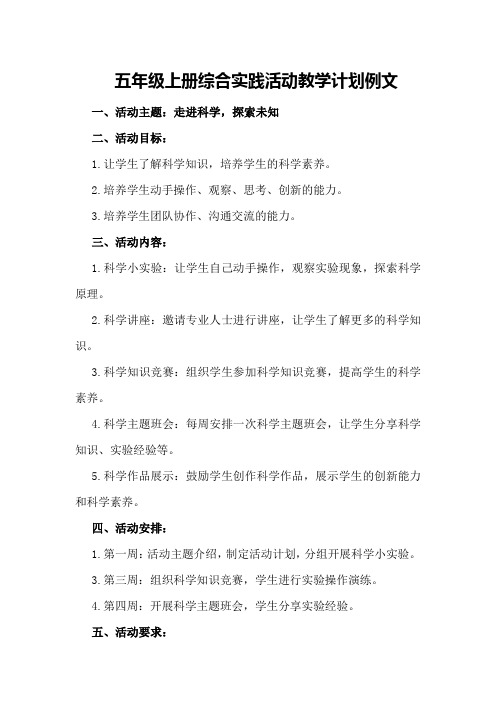 五年级上册综合实践活动教学计划例文

一、活动主题：走进科学，探索未知

二、活动目标：

1.让学生了解科学知识，培养学生的科学素养。

2.培养学生动手操作、观察、思考、创新的能力。

3.培养学生团队协作、沟通交流的能力。

三、活动内容：

1.科学小实验：让学生自己动手操作，观察实验现象，探索科学原理。

2.科学讲座：邀请专业人士进行讲座，让学生了解更多的科学知识。

3.科学知识竞赛：组织学生参加科学知识竞赛，提高学生的科学素养。

4.科学主题班会：每周安排一次科学主题班会，让学生分享科学知识、实验经验等。

5.科学作品展示：鼓励学生创作科学作品，展示学生的创新能力和科学素养。

四、活动安排：

1.第一周：活动主题介绍，制定活动计划，分组开展科学小实验。

3.第三周：组织科学知识竞赛，学生进行实验操作演练。

4.第四周：开展科学主题班会，学生分享实验经验。

五、活动要求：